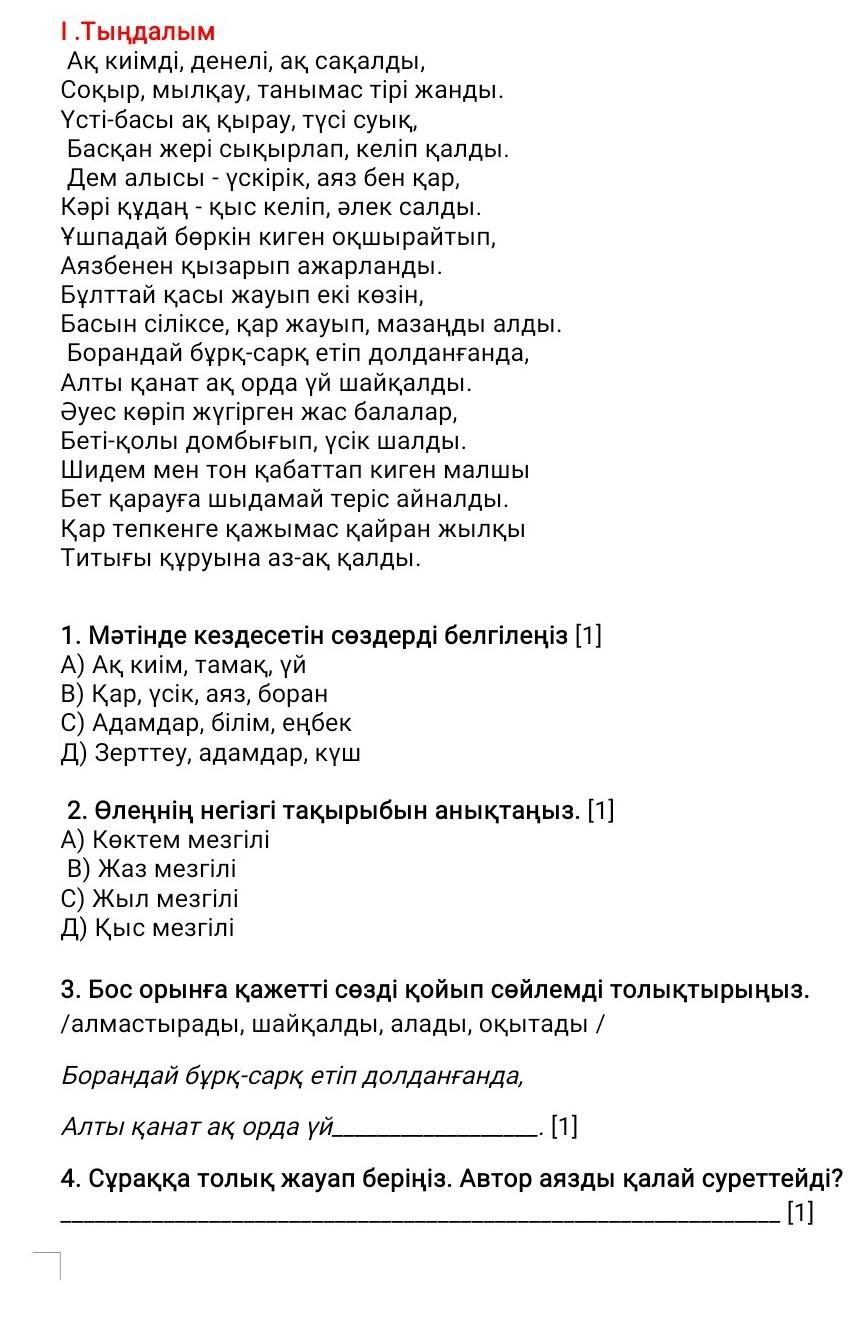 I .Тыңдалым
Ақ киімді, денелі, ақ сақалды,
Соқыр, мылқау, танымас тірі жанды.
Үсті-басы ақ қырау, түсі суық,
Басқан жері сықырлап, келіп қалды.
Дем алысы - үскірік, аяз бен қар,
Кәрі құдаң - қыс келіп, әлек салды.
Ұшпадай бөркін киген оқшырайтып,
Аязбенен қызарып ажарланды.
Бұлттай қасы жауып екі көзін,
Басын сіліксе, қар жауып, мазаңды алды.
Борандай бұрқ-сарқ етіп долданғанда,
Алты қанат ақ орда үй шайқалды.
Әуес көріп жүгірген жас балалар,
Беті-қолы домбығып, үсік шалды.
Шидем мен тон қабаттап киген малшы
Бет қарауға шыдамай теріс айналды.
Қар тепкенге қажымас қайран жылқы
Титығы құруына аз-ақ қалды.

1. Мәтінде кездесетін сөздерді белгілеңіз [1]
А) Ақ киім, тамақ, үй
В) Қар, үсік, аяз, боран
С) Адамдар, білім, еңбек
Д) Зерттеу, адамдар, күш

2. Өлеңнің негізгі тақырыбын анықтаңыз. [1]
А) Көктем мезгілі
В) Жаз мезгілі
С) Жыл мезгілі
Д) Қыс мезгілі

3. Бос орынға қажетті сөзді қойып сөйлемді толықтырыңыз.
/алмастырады, шайқалды, алады, оқытады /

Борандай бұрқ-сарқ етіп долданғанда,

Алты қанат ақ орда үй________________. [1]

4. Сұраққа толық жауап беріңіз. Автор аязды қалай суреттейді?
________________________________________________________ [1]